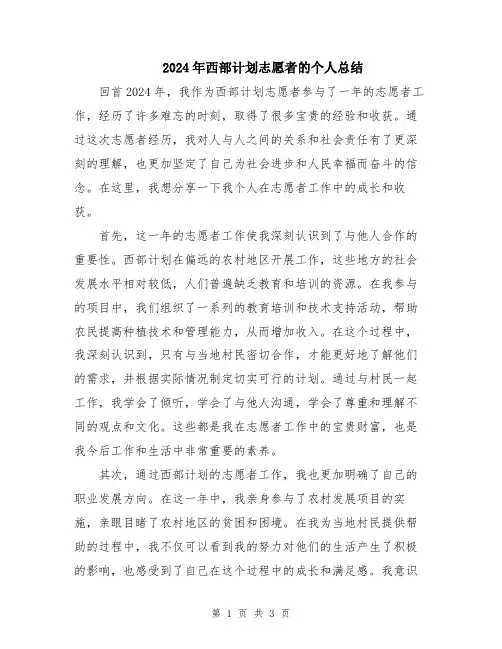 2024年西部计划志愿者的个人总结

回首2024年，我作为西部计划志愿者参与了一年的志愿者工作，经历了许多难忘的时刻，取得了很多宝贵的经验和收获。通过这次志愿者经历，我对人与人之间的关系和社会责任有了更深刻的理解，也更加坚定了自己为社会进步和人民幸福而奋斗的信念。在这里，我想分享一下我个人在志愿者工作中的成长和收获。

首先，这一年的志愿者工作使我深刻认识到了与他人合作的重要性。西部计划在偏远的农村地区开展工作，这些地方的社会发展水平相对较低，人们普遍缺乏教育和培训的资源。在我参与的项目中，我们组织了一系列的教育培训和技术支持活动，帮助农民提高种植技术和管理能力，从而增加收入。在这个过程中，我深刻认识到，只有与当地村民密切合作，才能更好地了解他们的需求，并根据实际情况制定切实可行的计划。通过与村民一起工作，我学会了倾听，学会了与他人沟通，学会了尊重和理解不同的观点和文化。这些都是我在志愿者工作中的宝贵财富，也是我今后工作和生活中非常重要的素养。

其次，通过西部计划的志愿者工作，我也更加明确了自己的职业发展方向。在这一年中，我亲身参与了农村发展项目的实施，亲眼目睹了农村地区的贫困和困境。在我为当地村民提供帮助的过程中，我不仅可以看到我的努力对他们的生活产生了积极的影响，也感受到了自己在这个过程中的成长和满足感。我意识

第 1 页 共 3 页